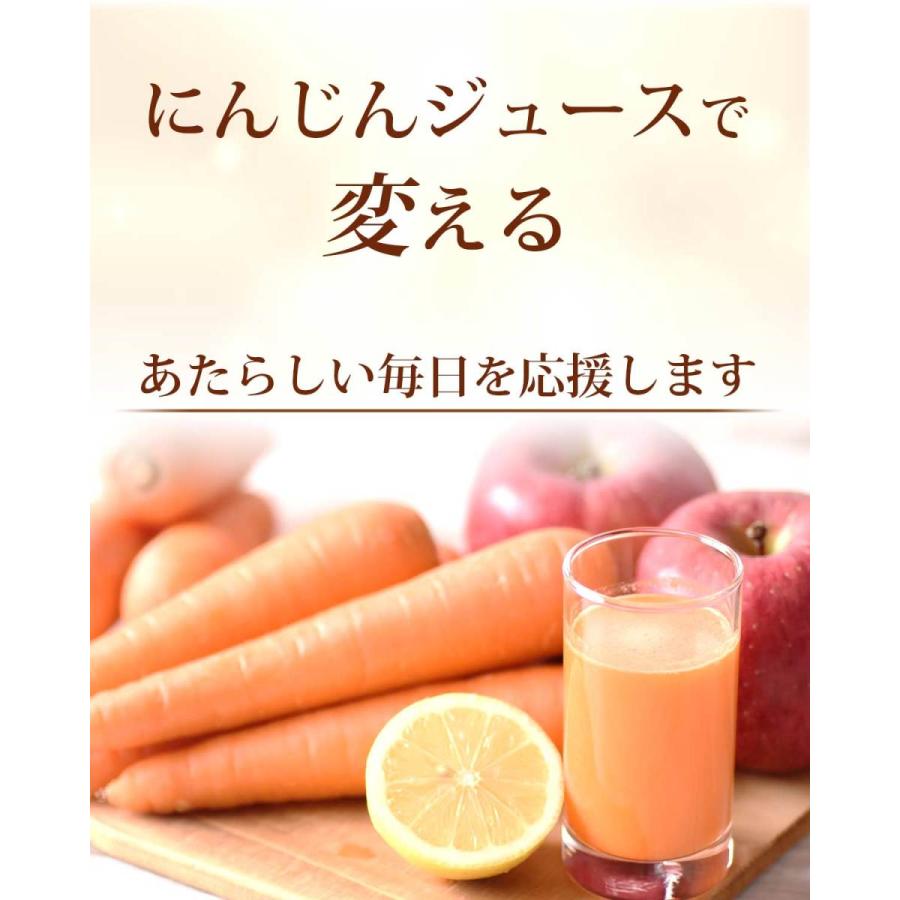 にんじんジュースで
変える

あたらしい毎日を応援します